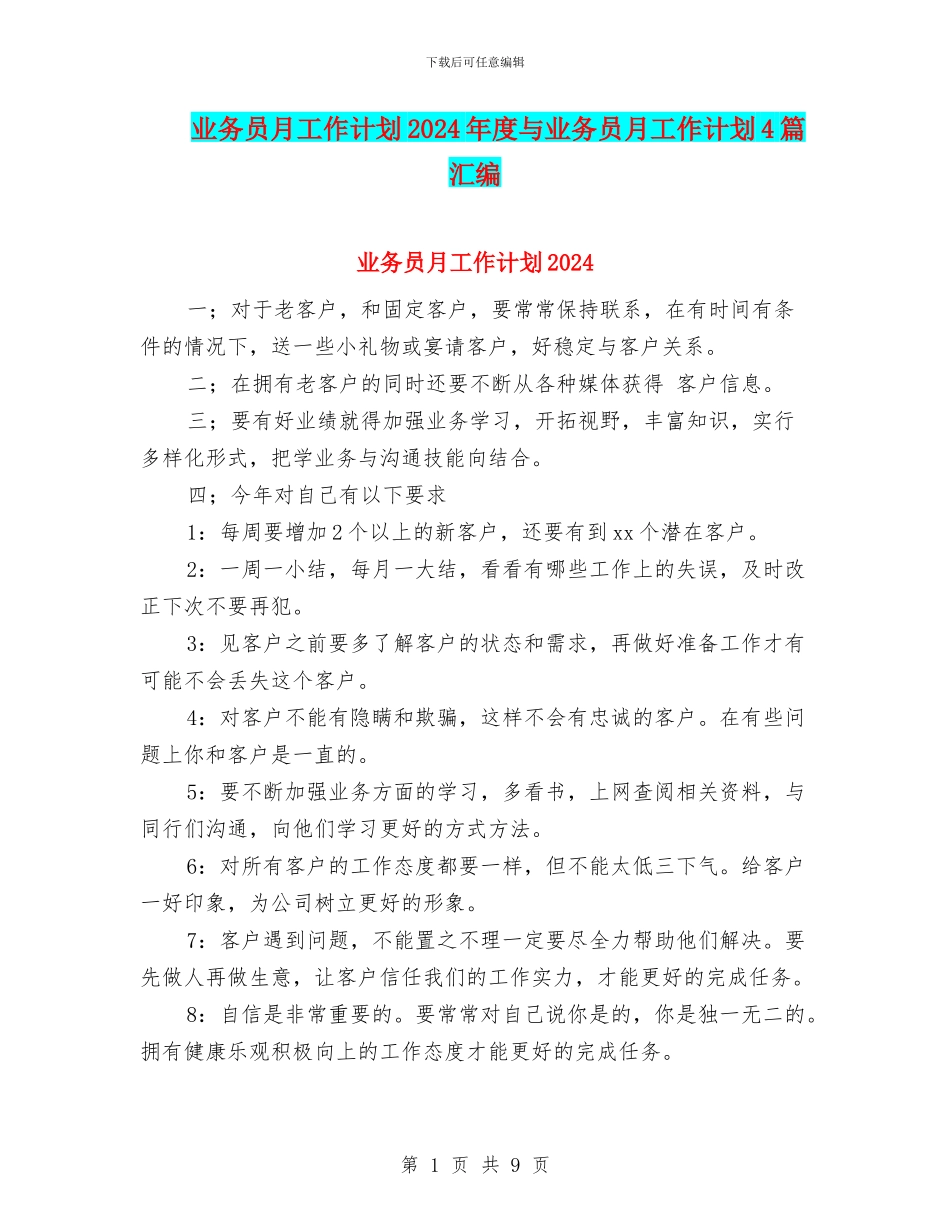 下载后可任意编辑

业务员月工作计划2024年度与业务员月工作计划4篇汇编

业务员月工作计划2024

一；对于老客户，和固定客户，要常常保持联系，在有时间有条件的情况下，送一些小礼物或宴请客户，好稳定与客户关系。

二；在拥有老客户的同时还要不断从各种媒体获得 客户信息。

三；要有好业绩就得加强业务学习，开拓视野，丰富知识，实行多样化形式，把学业务与沟通技能向结合。

四；今年对自己有以下要求

1：每周要增加2个以上的新客户，还要有到xx个潜在客户。

2：一周一小结，每月一大结，看看有哪些工作上的失误，及时改正下次不要再犯。

3：见客户之前要多了解客户的状态和需求，再做好准备工作才有可能不会丢失这个客户。

4：对客户不能有隐瞒和欺骗，这样不会有忠诚的客户。在有些问题上你和客户是一直的。

5：要不断加强业务方面的学习，多看书，上网查阅相关资料，与同行们沟通，向他们学习更好的方式方法。

6：对所有客户的工作态度都要一样，但不能太低三下气。给客户一好印象，为公司树立更好的形象。

7：客户遇到问题，不能置之不理一定要尽全力帮助他们解决。要先做人再做生意，让客户信任我们的工作实力，才能更好的完成任务。

8：自信是非常重要的。要常常对自己说你是的，你是独一无二的。拥有健康乐观积极向上的工作态度才能更好的完成任务。

第 1 页 共 9 页